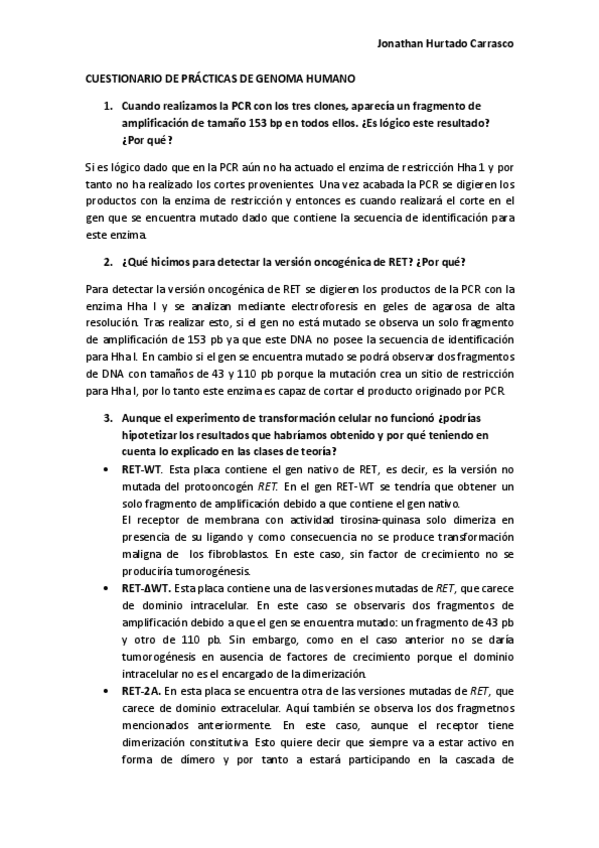 Jonathan Hurtado Carrasco

CUESTIONARIO DE PRÁCTICAS DE GENOMA HUMANO

1. Cuando realizamos la PCR con los tres clones, aparecía un fragmento de amplificación de tamaño 153 bp en todos ellos. ¿Es lógico este resultado? ¿Por qué?

Si es lógico dado que en la PCR aún no ha actuado el enzima de restricción Hha 1 y por tanto no ha realizado los cortes provenientes. Una vez acabada la PCR se digieren los productos con la enzima de restricción y entonces es cuando realizará el corte en el gen que se encuentra mutado dado que contiene la secuencia de identificación para este enzima.

2. ¿Qué hicimos para detectar la versión oncogénica de RET? ¿Por qué?

Para detectar la versión oncogénica de RET se digieren los productos de la PCR con la enzima Hha I y se analizan mediante electroforesis en geles de agarosa de alta resolución. Tras realizar esto, si el gen no está mutado se observa un solo fragmento de amplificación de 153 pb ya que este DNA no posee la secuencia de identificación para Hha I. En cambio si el gen se encuentra mutado se podrá observar dos fragmentos de DNA con tamaños de 43 y 110 pb porque la mutación crea un sitio de restricción para Hha I, por lo tanto este enzima es capaz de cortar el producto originado por PCR.

3. Aunque el experimento de transformación celular no funcionó ¿podrías hipotetizar los resultados que habríamos obtenido y por qué teniendo en cuenta lo explicado en las clases de teoría?

• RET-WT. Esta placa contiene el gen nativo de RET, es decir, es la versión no mutada del protooncogén RET. En el gen RET-WT se tendría que obtener un solo fragmento de amplificación debido a que contiene el gen nativo.
El receptor de membrana con actividad tirosina-quinasa solo dimeriza en presencia de su ligando y como consecuencia no se produce transformación maligna de los fibroblastos. En este caso, sin factor de crecimiento no se produciría tumorogénesis.

• RET-ΔWT. Esta placa contiene una de las versiones mutadas de RET, que carece de dominio intracelular. En este caso se observaris dos fragmentos de amplificación debido a que el gen se encuentra mutado: un fragmento de 43 pb y otro de 110 pb. Sin embargo, como en el caso anterior no se daría tumorogénesis en ausencia de factores de crecimiento porque el dominio intracelular no es el encargado de la dimerización.

• RET-2A. En esta placa se encuentra otra de las versiones mutadas de RET, que carece de dominio extracelular. Aquí también se observa los dos fragmetnos mencionados anteriormente. En este caso, aunque el receptor tiene dimerización constitutiva. Esto quiere decir que siempre va a estar activo en forma de dímero y por tanto a estará participando en la cascada de